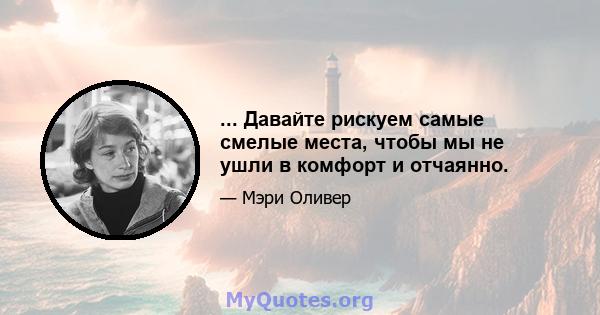 ... Давайте рискуем самые смелые места, чтобы мы не ушли в комфорт и отчаянно.

— Мэри Оливер

MyQuotes.org